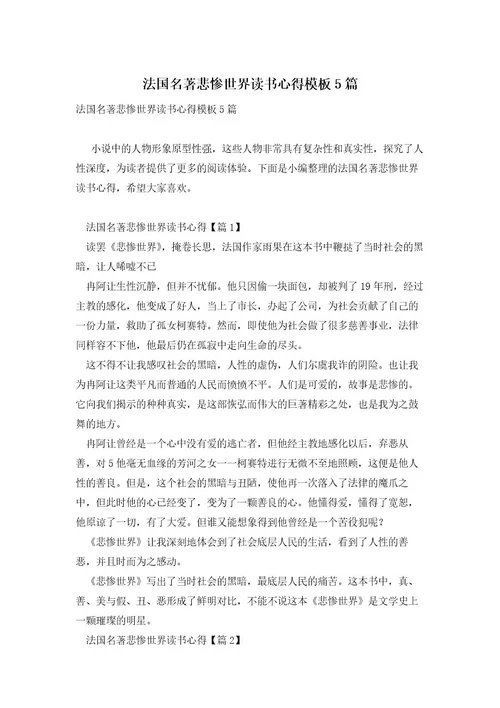 法国名著悲惨世界读书心得模板5篇

法国名著悲惨世界读书心得模板5篇

小说中的人物形象原型性强，这些人物非常具有复杂性和真实性，探究了人性深度，为读者提供了更多的阅读体验。下面是小编整理的法国名著悲惨世界读书心得，希望大家喜欢。

法国名著悲惨世界读书心得【篇1】

读罢《悲惨世界》，掩卷长思，法国作家雨果在这本书中鞭挞了当时社会的黑暗，让人唏嘘不已

冉阿让生性沉静，但并不忧郁。他只因偷一块面包，却被判了19年刑，经过主教的感化，他变成了好人，当上了市长，办起了公司，为社会贡献了自己的一份力量，救助了孤女柯赛特。然而，即使他为社会做了很多慈善事业，法律同样容不下他，他最后仍在孤寂中走向生命的尽头。

这不得不让我感叹社会的黑暗，人性的虚伪，人们尔虞我诈的阴险。也让我为冉阿让这类平凡而普通的人民而愤愤不平。人们是可爱的，故事是悲惨的。它向我们揭示的种种真实，是这部恢弘而伟大的巨著精彩之处，也是我为之鼓舞的地方。

冉阿让曾经是一个心中没有爱的逃亡者，但他经主教地感化以后，弃恶从善，对5他毫无血缘的芳河之女一一柯赛特进行无微不至地照顾，这便是他人性的善良。但是，这个社会的黑暗与丑陋，使他再一次落入了法律的魔爪之中，但此时他的心已经变了，变为了一颗善良的心。他懂得爱，懂得了宽恕，他原谅了一切，有了大爱。但谁又能想象得到他曾经是一个苦役犯呢？

《悲惨世界》让我深刻地体会到了社会底层人民的生活，看到了人性的善恶，并且时而为之感动。

《悲惨世界》写出了当时社会的黑暗，最底层人民的痛苦。这本书中，真、善、美与假、丑、恶形成了鲜明对比，不能不说这本《悲惨世界》是文学史上一颗璀璨的明星。

法国名著悲惨世界读书心得【篇2】